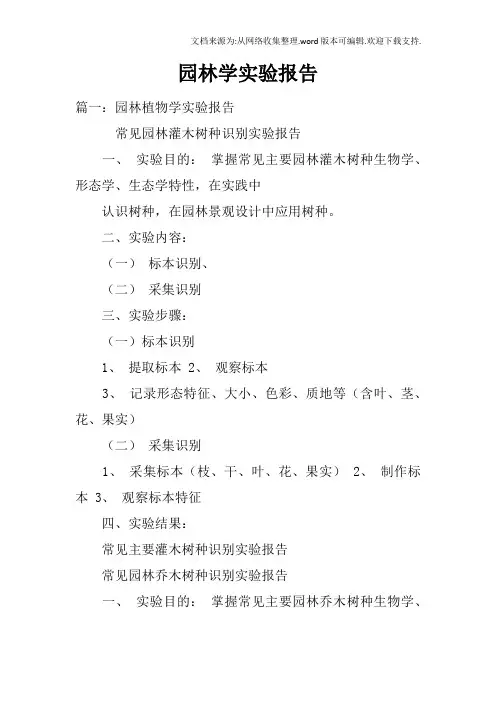 文档来源为:从网络收集整理.word版本可编辑.欢迎下载支持.

园林学实验报告

篇一：园林植物学实验报告

常见园林灌木树种识别实验报告

一、 实验目的： 掌握常见主要园林灌木树种生物学、形态学、生态学特性，在实践中

认识树种，在园林景观设计中应用树种。

二、实验内容：

（一） 标本识别、

（二） 采集识别

三、实验步骤：

（一）标本识别

1、 提取标本 2、 观察标本

3、 记录形态特征、大小、色彩、质地等（含叶、茎、花、果实）

（二） 采集识别

1、 采集标本（枝、干、叶、花、果实） 2、 制作标本 3、 观察标本特征

四、实验结果：

常见主要灌木树种识别实验报告

常见园林乔木树种识别实验报告

一、 实验目的： 掌握常见主要园林乔木树种生物学、